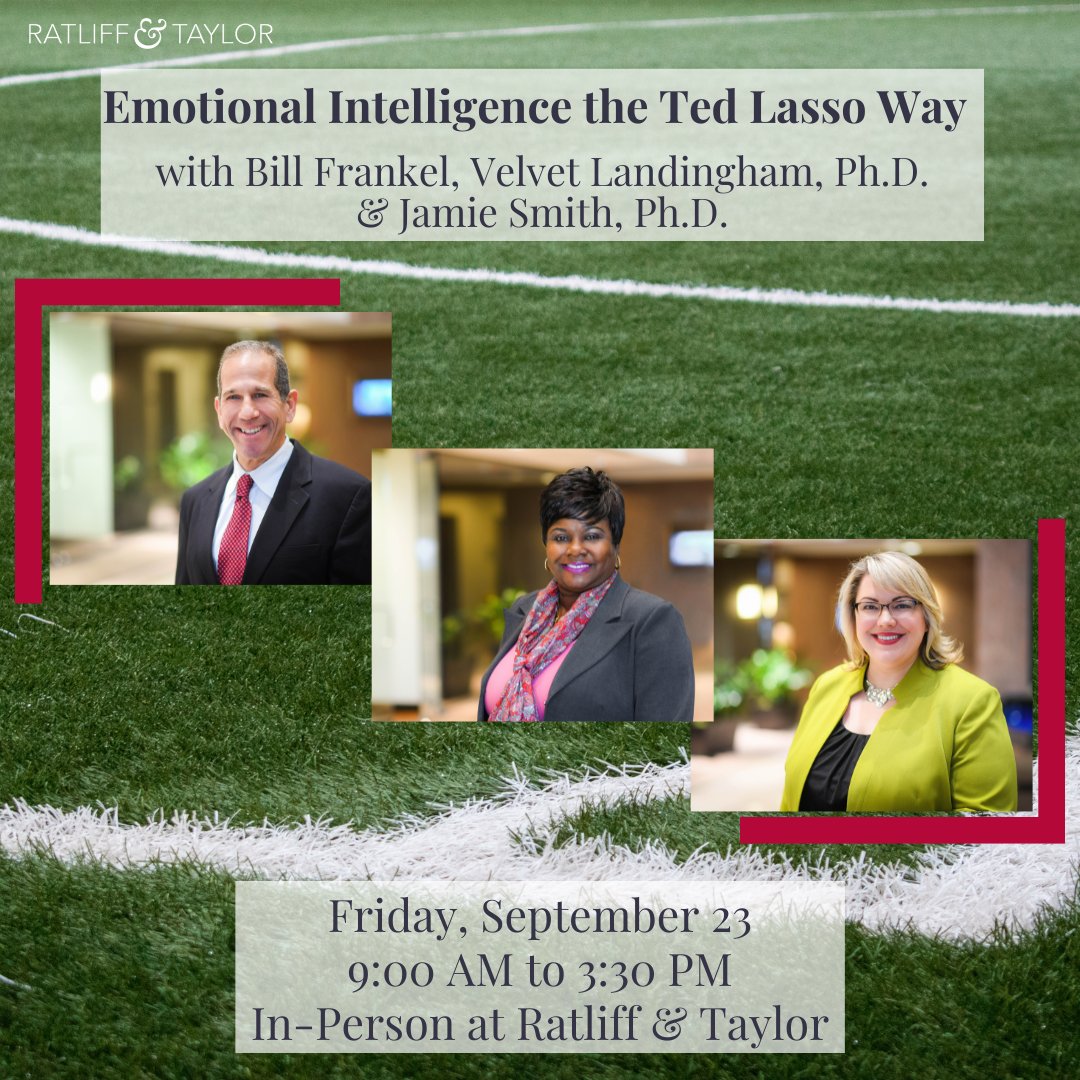 RATLIFF & TAYLOR

Emotional Intelligence the Ted Lasso Way

with Bill Frankel, Velvet Landingham, Ph.D. & Jamie Smith, Ph.D.

Friday, September 23
9:00 AM to 3:30 PM
In-Person at Ratliff & Taylor